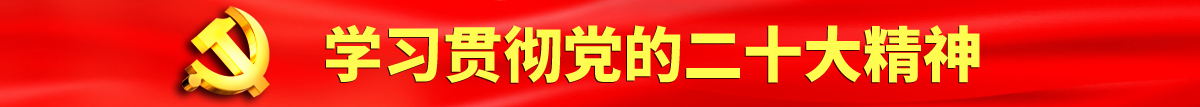 学习贯彻党的二十大精神